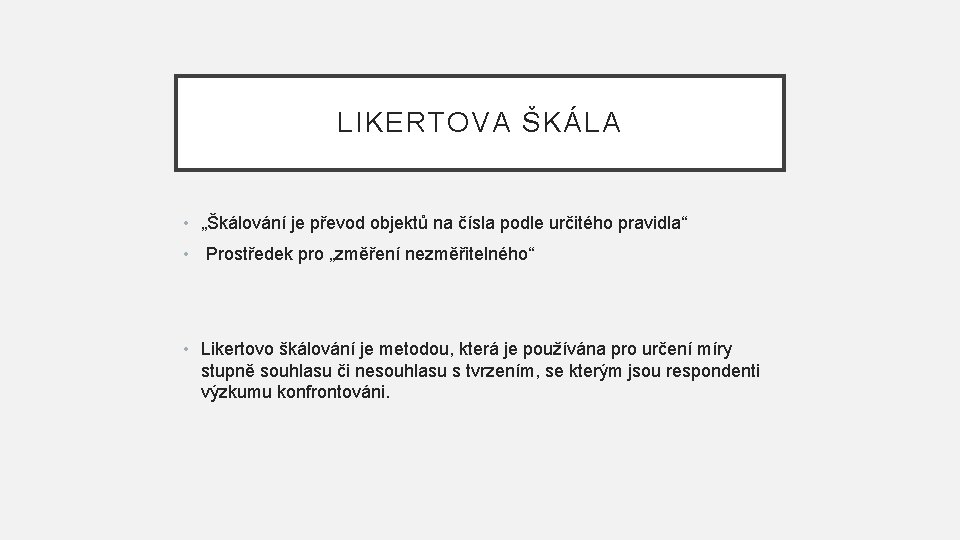 LIKERTOVA ŠKÁLA

• „Škálování je převod objektů na čísla podle určitého pravidla“

• Prostředek pro „změření nezměřitelného“

• Likertovo škálování je metodou, která je používána pro určení míry stupně souhlasu či nesouhlasu s tvrzením, se kterým jsou respondenti výzkumu konfrontováni.